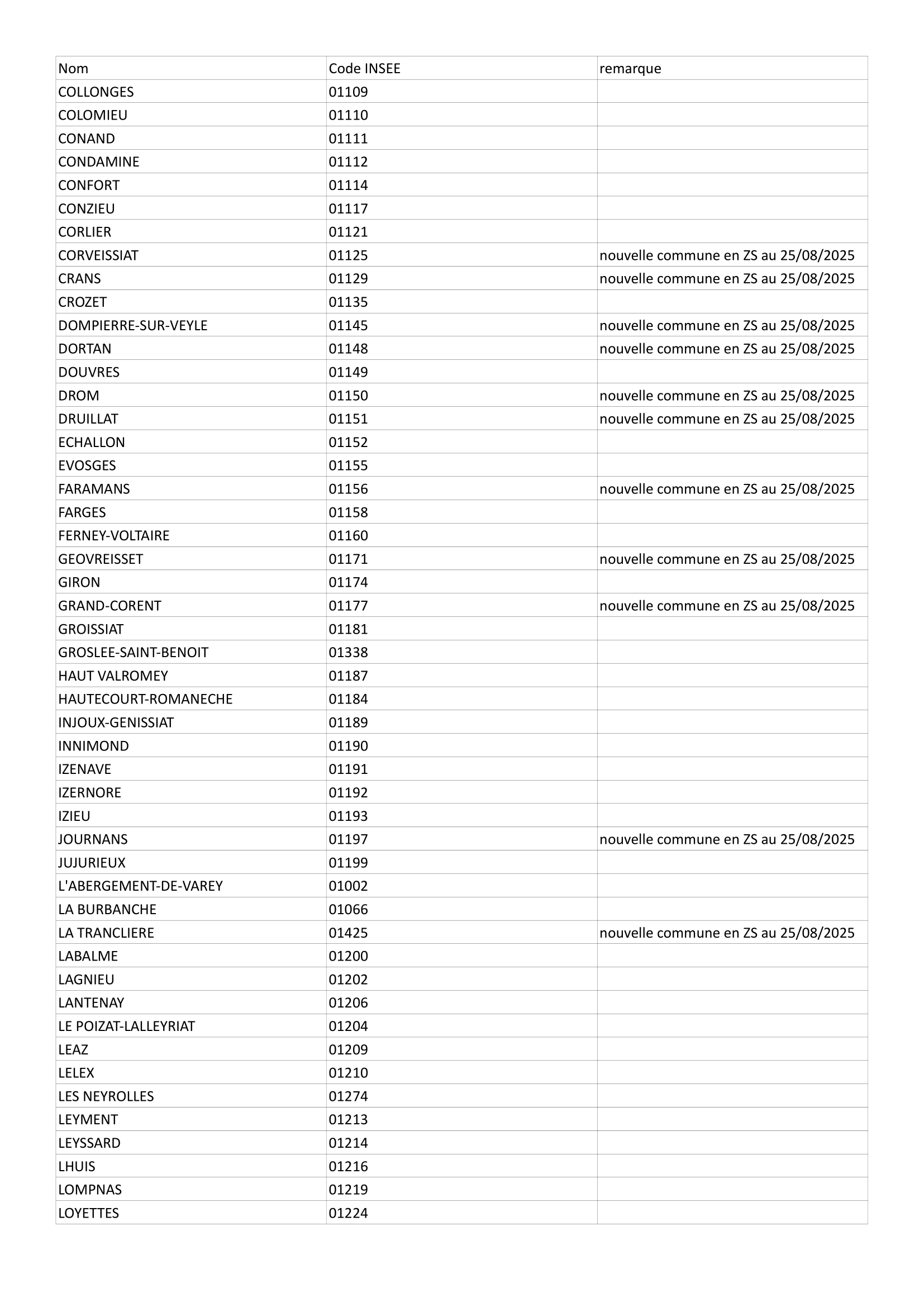 | Nom | Code INSEE | remarque |
|---|---|---|
| COLLONGES | 01109 | |
| COLOMIEU | 01110 | |
| CONAND | 01111 | |
| CONDAMINE | 01112 | |
| CONFORT | 01114 | |
| CONZIEU | 01117 | |
| CORLIER | 01121 | |
| CORVEISSIAT | 01125 | nouvelle commune en ZS au 25/08/2025 |
| CRANS | 01129 | nouvelle commune en ZS au 25/08/2025 |
| CROZET | 01135 | |
| DOMPIERRE-SUR-VEYLE | 01145 | nouvelle commune en ZS au 25/08/2025 |
| DORTAN | 01148 | nouvelle commune en ZS au 25/08/2025 |
| DOUVRES | 01149 | |
| DROM | 01150 | nouvelle commune en ZS au 25/08/2025 |
| DRUILLAT | 01151 | nouvelle commune en ZS au 25/08/2025 |
| ECHALLON | 01152 | |
| EVOSGES | 01155 | |
| FARAMANS | 01156 | nouvelle commune en ZS au 25/08/2025 |
| FARGES | 01158 | |
| FERNEY-VOLTAIRE | 01160 | |
| GEOVREISSET | 01171 | nouvelle commune en ZS au 25/08/2025 |
| GIRON | 01174 | |
| GRAND-CORENT | 01177 | nouvelle commune en ZS au 25/08/2025 |
| GROISSIAT | 01181 | |
| GROSLEE-SAINT-BENOIT | 01338 | |
| HAUT VALROMEY | 01187 | |
| HAUTECOURT-ROMANECHE | 01184 | |
| INJOUX-GENISSIAT | 01189 | |
| INNIMOND | 01190 | |
| IZENAVE | 01191 | |
| IZERNORE | 01192 | |
| IZIEU | 01193 | |
| JOURNANS | 01197 | nouvelle commune en ZS au 25/08/2025 |
| JUJURIEUX | 01199 | |
| L'ABERGEMENT-DE-VAREY | 01002 | |
| LA BURBANCHE | 01066 | |
| LA TRANCLIERE | 01425 | nouvelle commune en ZS au 25/08/2025 |
| LABALME | 01200 | |
| LAGNIEU | 01202 | |
| LANTENAY | 01206 | |
| LE POIZAT-LALLEYRIAT | 01204 | |
| LEAZ | 01209 | |
| LELEX | 01210 | |
| LES NEYROLLES | 01274 | |
| LEYMENT | 01213 | |
| LEYSSARD | 01214 | |
| LHUIS | 01216 | |
| LOMPNAS | 01219 | |
| LOYETTES | 01224 | |